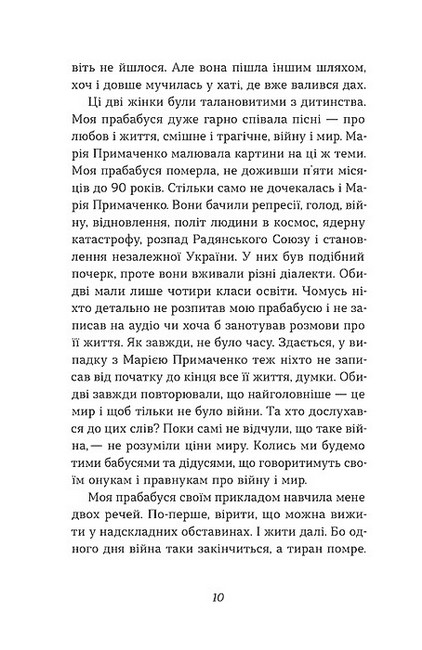 віть не йшлося. Але вона пішла іншим шляхом, хоч і довше мучилась у хаті, де вже валився дах.

Ці дві жінки були талановитими з дитинства. Моя прабабуся дуже гарно співала пісні — про любов і життя, смішне і трагічне, війну і мир. Марія Примаченко малювала картини на ці ж теми. Моя прабабуся померла, не доживши п'яти місяців до 90 років. Стільки само не дочекалась і Марія Примаченко. Вони бачили репресії, голод, війну, відновлення, політ людини в космос, ядерну катастрофу, розпад Радянського Союзу і становлення незалежної України. У них був подібний почерк, проте вони вживали різні діалекти. Обидві мали лише чотири класи освіти. Чомусь ніхто детально не розпитав мою прабабусю і не записав на аудіо чи хоча б занотував розмови про її життя. Як завжди, не було часу. Здається, у випадку з Марією Примаченко теж ніхто не записав від початку до кінця все її життя, думки. Обидві завжди повторювали, що найголовніше — це мир і щоб тільки не було війни. Та хто дослухався до цих слів? Поки самі не відчули, що таке війна,— не розуміли ціни миру. Колись ми будемо тими бабусями та дідусями, що говоритимуть своїм онукам і правнукам про війну і мир.

Моя прабабуся своїм прикладом навчила мене двох речей. По-перше, вірити, що можна вижити у надскладних обставинах. І жити далі. Бо одного дня війна таки закінчиться, а тиран помре.

10